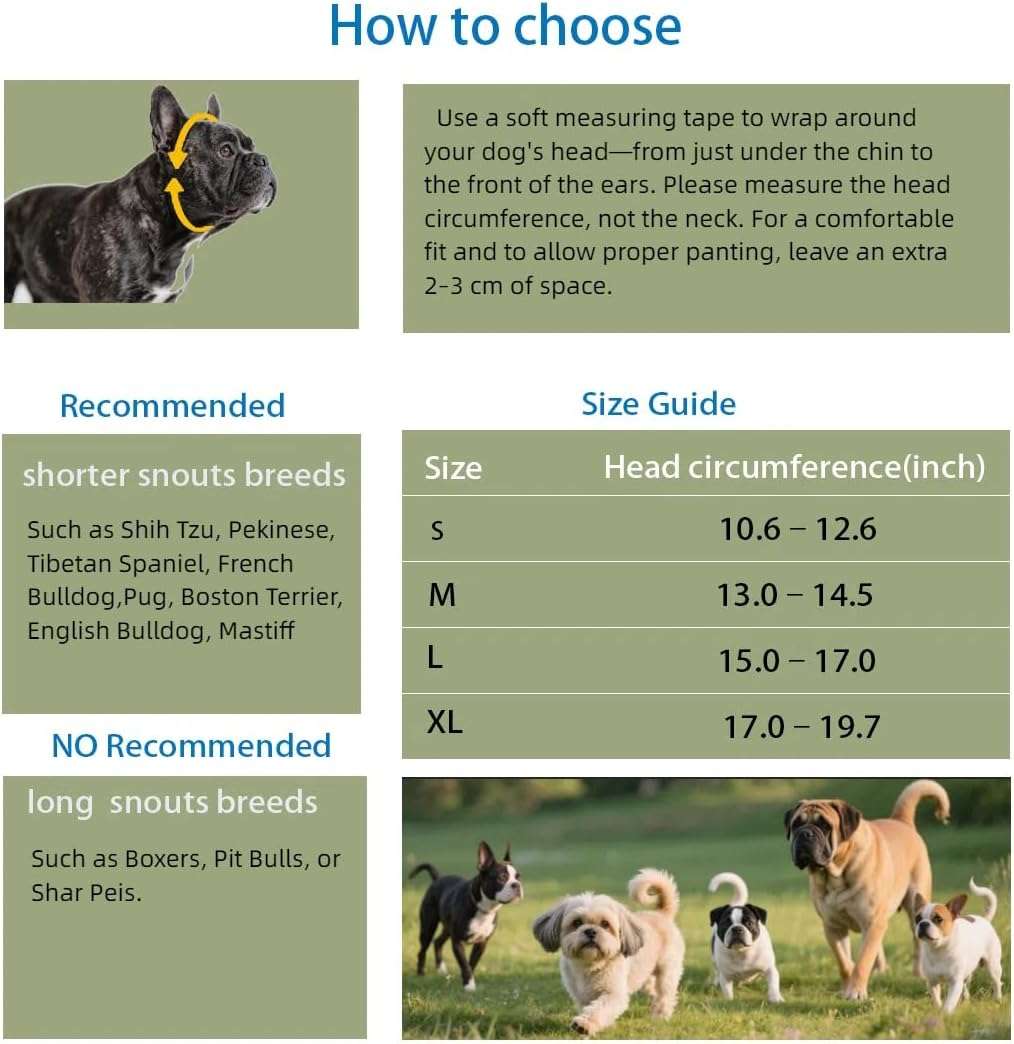 How to choose

Use a soft measuring tape to wrap around your dog's head—from just under the chin to the front of the ears. Please measure the head circumference, not the neck. For a comfortable fit and to allow proper panting, leave an extra 2-3 cm of space.

Recommended

shorter snouts breeds

Such as Shih Tzu, Pekinese, Tibetan Spaniel, French Bulldog,Pug, Boston Terrier, English Bulldog, Mastiff

NO Recommended

long snouts breeds

Such as Boxers, Pit Bulls, or Shar Peis.

Size Guide

| Size | Head circumference(inch) |
|---|---|
| S | 10.6 – 12.6 |
| M | 13.0 – 14.5 |
| L | 15.0 – 17.0 |
| XL | 17.0 – 19.7 |